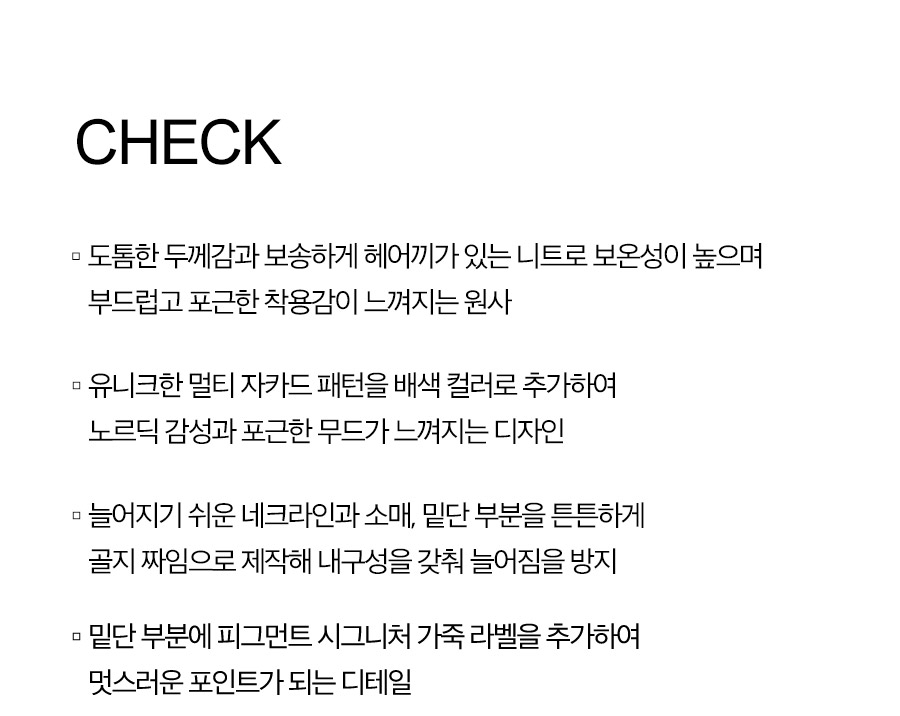 CHECK

▫ 도톰한 두께감과 보송하게 헤어끼가 있는 니트로 보온성이 높으며 부드럽고 포근한 착용감이 느껴지는 원사

▫ 유니크한 멀티 자카드 패턴을 배색 컬러로 추가하여 노르딕 감성과 포근한 무드가 느껴지는 디자인

▫ 늘어지기 쉬운 네크라인과 소매, 밑단 부분을 튼튼하게 골지 짜임으로 제작해 내구성을 갖춰 늘어짐을 방지

▫ 밑단 부분에 피그먼트 시그니처 가죽 라벨을 추가하여 멋스러운 포인트가 되는 디테일